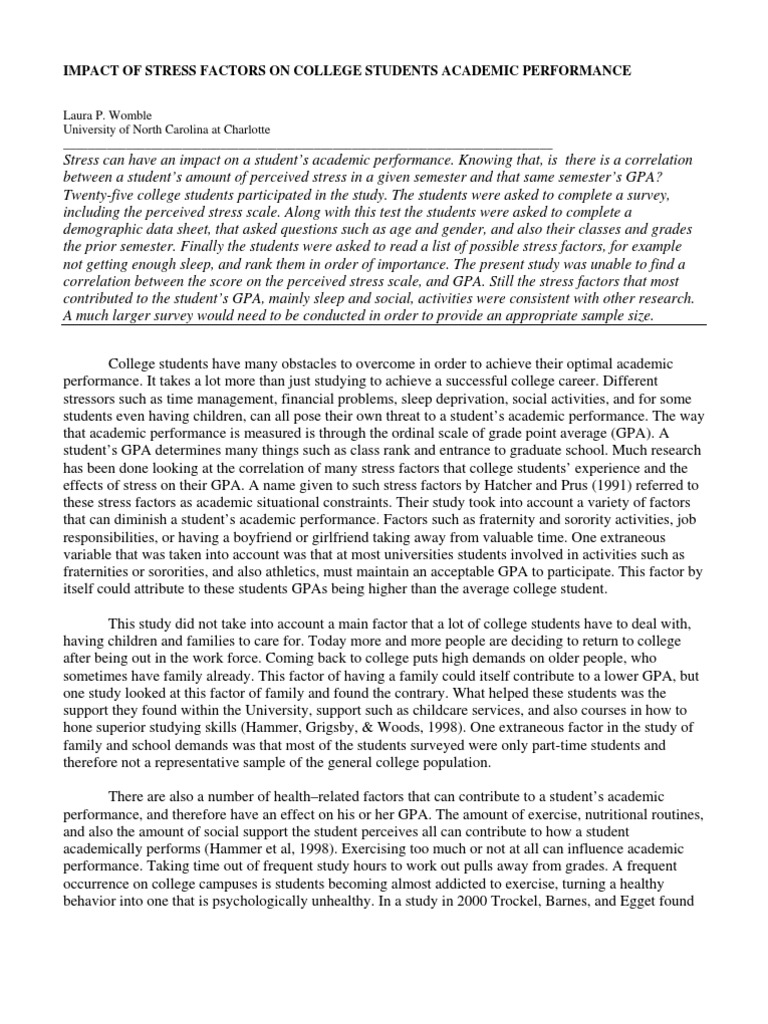 IMPACT OF STRESS FACTORS ON COLLEGE STUDENTS ACADEMIC PERFORMANCE

Laura P. Womble
University of North Carolina at Charlotte

Stress can have an impact on a student's academic performance. Knowing that, is there is a correlation between a student's amount of perceived stress in a given semester and that same semester's GPA? Twenty-five college students participated in the study. The students were asked to complete a survey, including the perceived stress scale. Along with this test the students were asked to complete a demographic data sheet, that asked questions such as age and gender, and also their classes and grades the prior semester. Finally the students were asked to read a list of possible stress factors, for example not getting enough sleep, and rank them in order of importance. The present study was unable to find a correlation between the score on the perceived stress scale, and GPA. Still the stress factors that most contributed to the student's GPA, mainly sleep and social, activities were consistent with other research. A much larger survey would need to be conducted in order to provide an appropriate sample size.

College students have many obstacles to overcome in order to achieve their optimal academic performance. It takes a lot more than just studying to achieve a successful college career. Different stressors such as time management, financial problems, sleep deprivation, social activities, and for some students even having children, can all pose their own threat to a student's academic performance. The way that academic performance is measured is through the ordinal scale of grade point average (GPA). A student's GPA determines many things such as class rank and entrance to graduate school. Much research has been done looking at the correlation of many stress factors that college students' experience and the effects of stress on their GPA. A name given to such stress factors by Hatcher and Prus (1991) referred to these stress factors as academic situational constraints. Their study took into account a variety of factors that can diminish a student's academic performance. Factors such as fraternity and sorority activities, job responsibilities, or having a boyfriend or girlfriend taking away from valuable time. One extraneous variable that was taken into account was that at most universities students involved in activities such as fraternities or sororities, and also athletics, must maintain an acceptable GPA to participate. This factor by itself could attribute to these students GPAs being higher than the average college student.

This study did not take into account a main factor that a lot of college students have to deal with, having children and families to care for. Today more and more people are deciding to return to college after being out in the work force. Coming back to college puts high demands on older people, who sometimes have family already. This factor of having a family could itself contribute to a lower GPA, but one study looked at this factor of family and found the contrary. What helped these students was the support they found within the University, support such as childcare services, and also courses in how to hone superior studying skills (Hammer, Grigsby, & Woods, 1998). One extraneous factor in the study of family and school demands was that most of the students surveyed were only part-time students and therefore not a representative sample of the general college population.

There are also a number of health–related factors that can contribute to a student's academic performance, and therefore have an effect on his or her GPA. The amount of exercise, nutritional routines, and also the amount of social support the student perceives all can contribute to how a student academically performs (Hammer et al, 1998). Exercising too much or not at all can influence academic performance. Taking time out of frequent study hours to work out pulls away from grades. A frequent occurrence on college campuses is students becoming almost addicted to exercise, turning a healthy behavior into one that is psychologically unhealthy. In a study in 2000 Trockel, Barnes, and Egget found